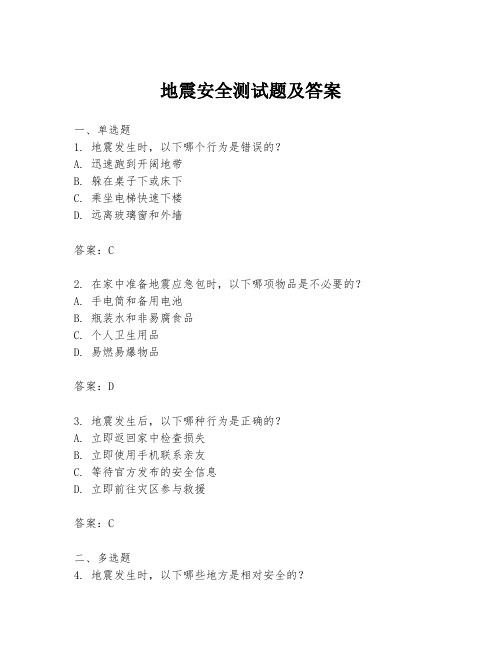 地震安全测试题及答案

一、单选题
1. 地震发生时，以下哪个行为是错误的？
A. 迅速跑到开阔地带
B. 躲在桌子下或床下
C. 乘坐电梯快速下楼
D. 远离玻璃窗和外墙

答案：C

2. 在家中准备地震应急包时，以下哪项物品是不必要的？
A. 手电筒和备用电池
B. 瓶装水和非易腐食品
C. 个人卫生用品
D. 易燃易爆物品

答案：D

3. 地震发生后，以下哪种行为是正确的？
A. 立即返回家中检查损失
B. 立即使用手机联系亲友
C. 等待官方发布的安全信息
D. 立即前往灾区参与救援

答案：C

二、多选题
4. 地震发生时，以下哪些地方是相对安全的？